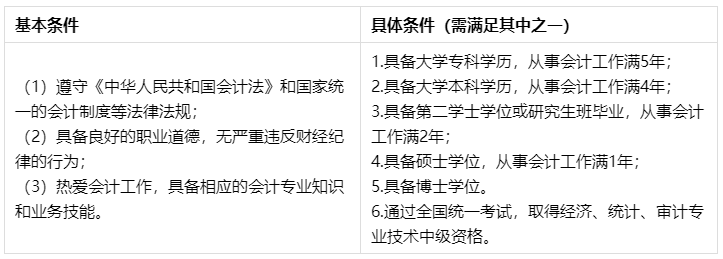 | 基本条件 | 具体条件（需满足其中之一） |
|---|---|
| （1）遵守《中华人民共和国会计法》和国家统一的会计制度等法律法规；<br>（2）具备良好的职业道德，无严重违反财经纪律的行为；<br>（3）热爱会计工作，具备相应的会计专业知识和业务技能。 | 1.具备大学专科学历，从事会计工作满5年；<br>2.具备大学本科学历，从事会计工作满4年；<br>3.具备第二学士学位或研究生班毕业，从事会计工作满2年；<br>4.具备硕士学位，从事会计工作满1年；<br>5.具备博士学位。<br>6.通过全国统一考试，取得经济、统计、审计专业技术中级资格。 |